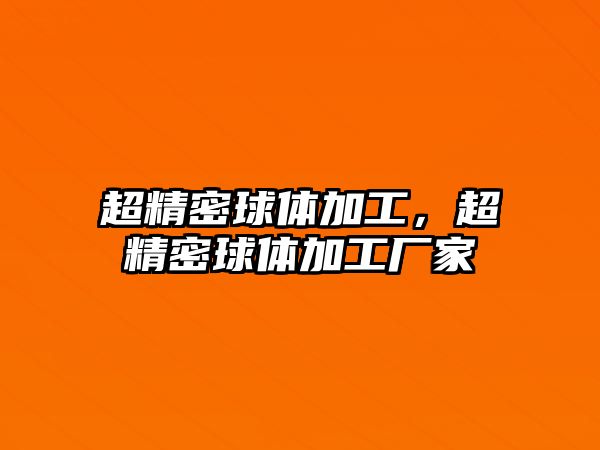 超精密球体加工，超精密球体加工厂家